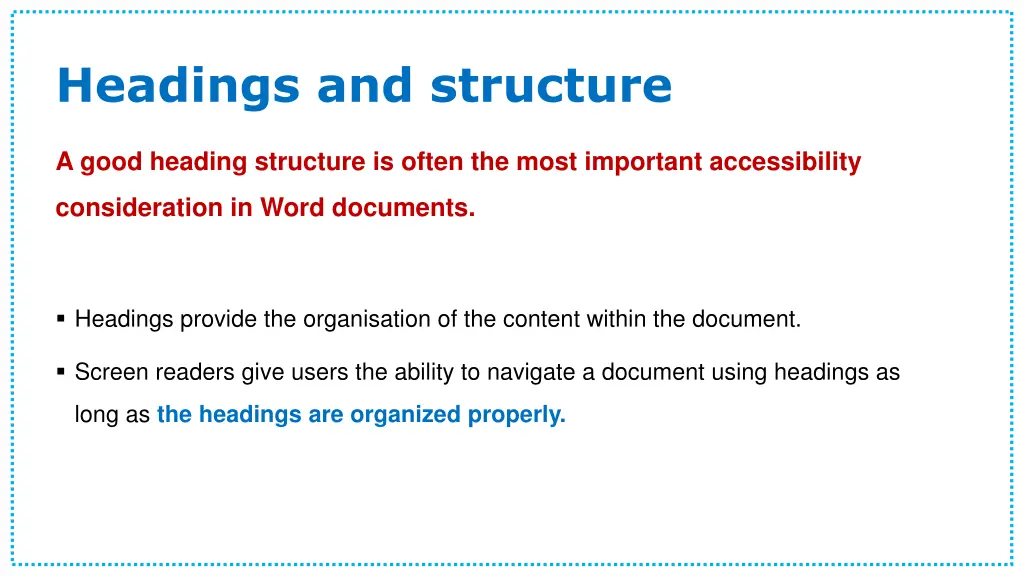 Headings and structure

A good heading structure is often the most important accessibility consideration in Word documents.

▪ Headings provide the organisation of the content within the document.

▪ Screen readers give users the ability to navigate a document using headings as long as the headings are organized properly.